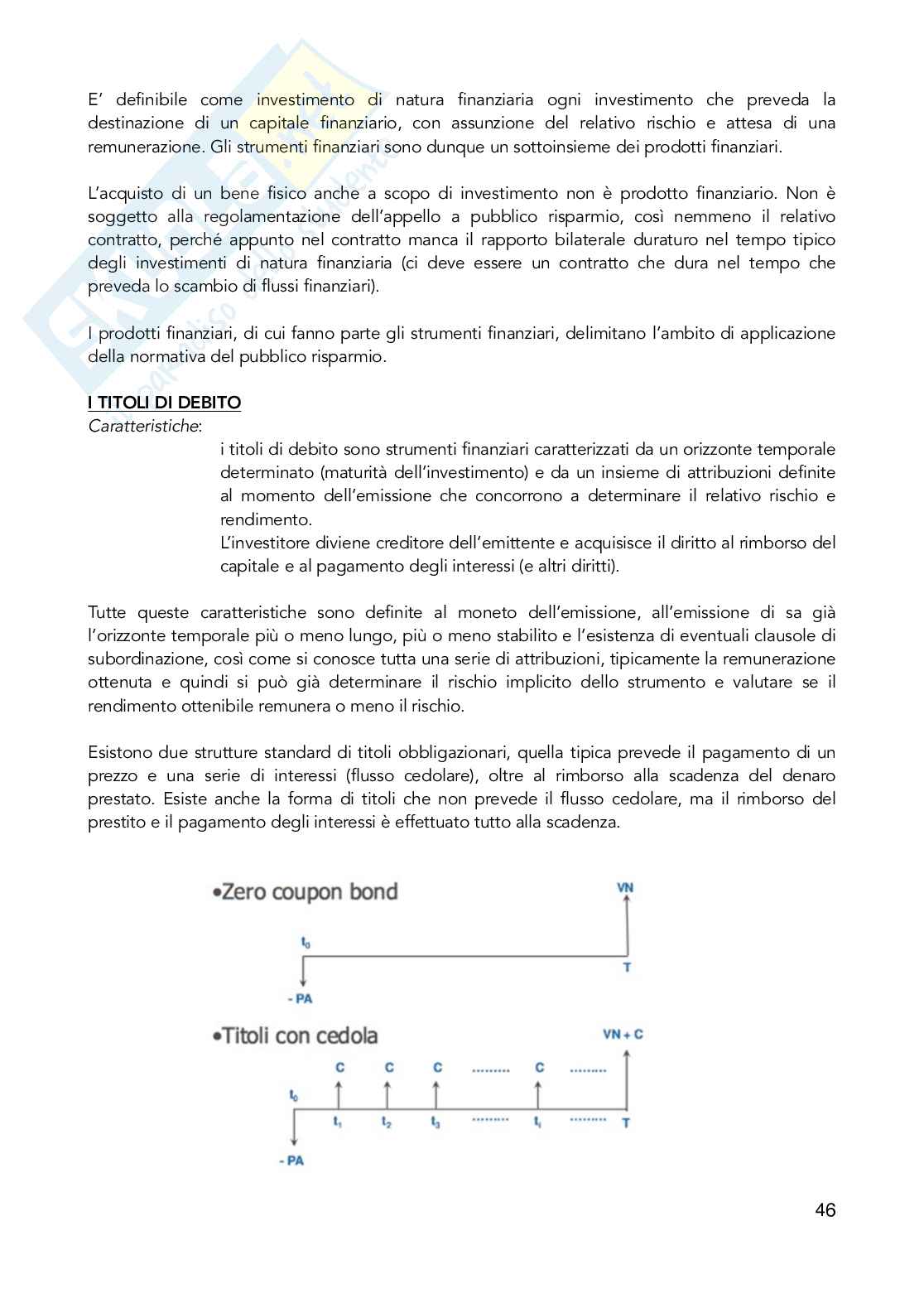 E' definibile come investimento di natura finanziaria ogni investimento che preveda la destinazione di un capitale finanziario, con assunzione del relativo rischio e attesa di una remunerazione. Gli strumenti finanziari sono dunque un sottoinsieme dei prodotti finanziari.

L'acquisto di un bene fisico anche a scopo di investimento non è prodotto finanziario. Non è soggetto alla regolamentazione dell'appello a pubblico risparmio, così nemmeno il relativo contratto, perché appunto nel contratto manca il rapporto bilaterale duraturo nel tempo tipico degli investimenti di natura finanziaria (ci deve essere un contratto che dura nel tempo che preveda lo scambio di flussi finanziari).

I prodotti finanziari, di cui fanno parte gli strumenti finanziari, delimitano l'ambito di applicazione della normativa del pubblico risparmio.

I TITOLI DI DEBITO
Caratteristiche:
i titoli di debito sono strumenti finanziari caratterizzati da un orizzonte temporale determinato (maturità dell'investimento) e da un insieme di attribuzioni definite al momento dell'emissione che concorrono a determinare il relativo rischio e rendimento.
L'investitore diviene creditore dell'emittente e acquisisce il diritto al rimborso del capitale e al pagamento degli interessi (e altri diritti).

Tutte queste caratteristiche sono definite al moneto dell'emissione, all'emissione di sa già l'orizzonte temporale più o meno lungo, più o meno stabilito e l'esistenza di eventuali clausole di subordinazione, così come si conosce tutta una serie di attribuzioni, tipicamente la remunerazione ottenuta e quindi si può già determinare il rischio implicito dello strumento e valutare se il rendimento ottenibile remunera o meno il rischio.

Esistono due strutture standard di titoli obbligazionari, quella tipica prevede il pagamento di un prezzo e una serie di interessi (flusso cedolare), oltre al rimborso alla scadenza del denaro prestato. Esiste anche la forma di titoli che non prevede il flusso cedolare, ma il rimborso del prestito e il pagamento degli interessi è effettuato tutto alla scadenza.

•Zero coupon bond
VN
$t_0$
T
- PA

•Titoli con cedola
VN + C
C C C ......... C .........
$t_0$
$t_1$ $t_2$ $t_3$ ......... $t_i$ ......... T
- PA

46